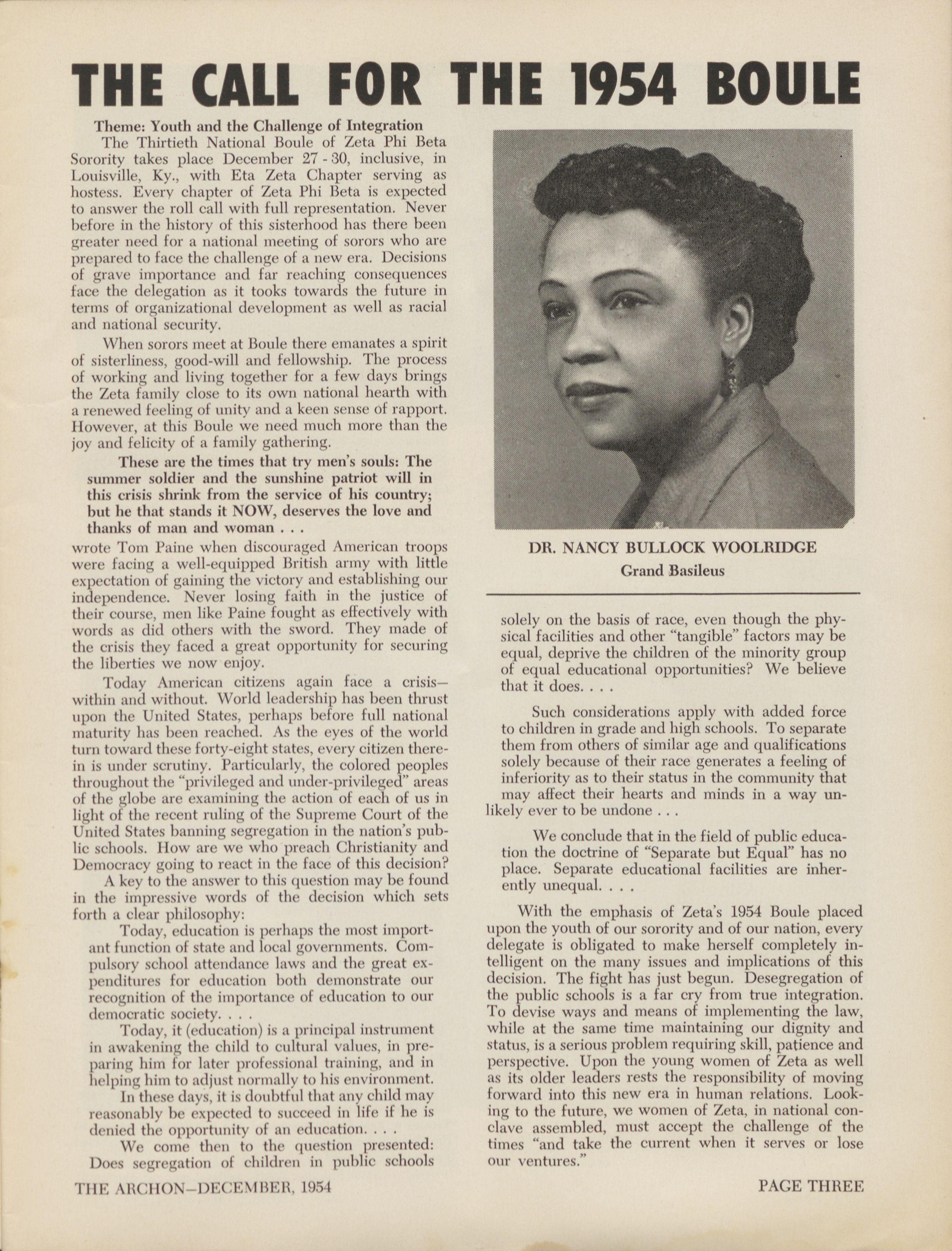 THE CALL FOR THE 1954 BOULE

Theme: Youth and the Challenge of Integration

The Thirtieth National Boule of Zeta Phi Beta Sorority takes place December 27 - 30, inclusive, in Louisville, Ky., with Eta Zeta Chapter serving as hostess. Every chapter of Zeta Phi Beta is expected to answer the roll call with full representation. Never before in the history of this sisterhood has there been greater need for a national meeting of sorors who are prepared to face the challenge of a new era. Decisions of grave importance and far reaching consequences face the delegation as it tooks towards the future in terms of organizational development as well as racial and national security.

When sorors meet at Boule there emanates a spirit of sisterliness, good-will and fellowship. The process of working and living together for a few days brings the Zeta family close to its own national hearth with a renewed feeling of unity and a keen sense of rapport. However, at this Boule we need much more than the joy and felicity of a family gathering.

These are the times that try men's souls: The summer soldier and the sunshine patriot will in this crisis shrink from the service of his country; but he that stands it NOW, deserves the love and thanks of man and woman . . .

wrote Tom Paine when discouraged American troops were facing a well-equipped British army with little expectation of gaining the victory and establishing our independence. Never losing faith in the justice of their course, men like Paine fought as effectively with words as did others with the sword. They made of the crisis they faced a great opportunity for securing the liberties we now enjoy.

Today American citizens again face a crisis—within and without. World leadership has been thrust upon the United States, perhaps before full national maturity has been reached. As the eyes of the world turn toward these forty-eight states, every citizen therein is under scrutiny. Particularly, the colored peoples throughout the "privileged and under-privileged" areas of the globe are examining the action of each of us in light of the recent ruling of the Supreme Court of the United States banning segregation in the nation's public schools. How are we who preach Christianity and Democracy going to react in the face of this decision?

A key to the answer to this question may be found in the impressive words of the decision which sets forth a clear philosophy:

Today, education is perhaps the most important function of state and local governments. Compulsory school attendance laws and the great expenditures for education both demonstrate our recognition of the importance of education to our democratic society. . . .

Today, it (education) is a principal instrument in awakening the child to cultural values, in preparing him for later professional training, and in helping him to adjust normally to his environment.

In these days, it is doubtful that any child may reasonably be expected to succeed in life if he is denied the opportunity of an education. . . .

We come then to the question presented: Does segregation of children in public schools

DR. NANCY BULLOCK WOOLRIDGE
Grand Basileus

solely on the basis of race, even though the physical facilities and other "tangible" factors may be equal, deprive the children of the minority group of equal educational opportunities? We believe that it does. . . .

Such considerations apply with added force to children in grade and high schools. To separate them from others of similar age and qualifications solely because of their race generates a feeling of inferiority as to their status in the community that may affect their hearts and minds in a way unlikely ever to be undone . . .

We conclude that in the field of public education the doctrine of "Separate but Equal" has no place. Separate educational facilities are inherently unequal. . . .

With the emphasis of Zeta's 1954 Boule placed upon the youth of our sorority and of our nation, every delegate is obligated to make herself completely intelligent on the many issues and implications of this decision. The fight has just begun. Desegregation of the public schools is a far cry from true integration. To devise ways and means of implementing the law, while at the same time maintaining our dignity and status, is a serious problem requiring skill, patience and perspective. Upon the young women of Zeta as well as its older leaders rests the responsibility of moving forward into this new era in human relations. Looking to the future, we women of Zeta, in national conclave assembled, must accept the challenge of the times "and take the current when it serves or lose our ventures."

THE ARCHON—DECEMBER, 1954

PAGE THREE